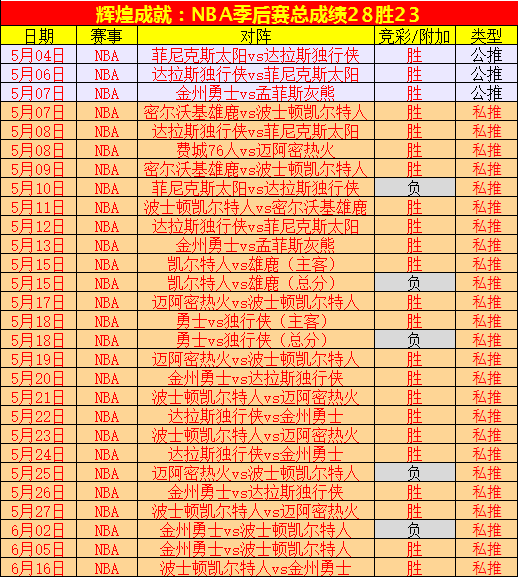 辉煌成就：NBA季后赛总成绩28胜23

| 日期 | 赛事 | 对阵 | 竞彩/附加 | 类型 |
|---|---|---|---|---|
| 5月04日 | NBA | 菲尼克斯太阳vs达拉斯独行侠 | 胜 | 公推 |
| 5月06日 | NBA | 达拉斯独行侠vs菲尼克斯太阳 | 胜 | 公推 |
| 5月07日 | NBA | 金州勇士vs孟菲斯灰熊 | 胜 | 公推 |
| 5月07日 | NBA | 密尔沃基雄鹿vs波士顿凯尔特人 | 胜 | 私推 |
| 5月08日 | NBA | 达拉斯独行侠vs菲尼克斯太阳 | 胜 | 私推 |
| 5月08日 | NBA | 费城76人vs迈阿密热火 | 胜 | 私推 |
| 5月09日 | NBA | 密尔沃基雄鹿vs波士顿凯尔特人 | 胜 | 私推 |
| 5月10日 | NBA | 菲尼克斯太阳vs达拉斯独行侠 | 负 | 私推 |
| 5月11日 | NBA | 波士顿凯尔特人vs密尔沃基雄鹿 | 胜 | 私推 |
| 5月12日 | NBA | 达拉斯独行侠vs菲尼克斯太阳 | 胜 | 私推 |
| 5月13日 | NBA | 金州勇士vs孟菲斯灰熊 | 胜 | 私推 |
| 5月15日 | NBA | 凯尔特人vs雄鹿（主客） | 胜 | 私推 |
| 5月15日 | NBA | 凯尔特人vs雄鹿（总分） | 负 | 私推 |
| 5月17日 | NBA | 迈阿密热火vs波士顿凯尔特人 | 胜 | 私推 |
| 5月18日 | NBA | 勇士vs独行侠（主客） | 胜 | 私推 |
| 5月18日 | NBA | 勇士vs独行侠（总分） | 负 | 私推 |
| 5月19日 | NBA | 迈阿密热火vs波士顿凯尔特人 | 胜 | 私推 |
| 5月20日 | NBA | 金州勇士vs达拉斯独行侠 | 胜 | 私推 |
| 5月21日 | NBA | 波士顿凯尔特人vs迈阿密热火 | 胜 | 私推 |
| 5月22日 | NBA | 达拉斯独行侠vs金州勇士 | 胜 | 私推 |
| 5月23日 | NBA | 波士顿凯尔特人vs迈阿密热火 | 胜 | 私推 |
| 5月24日 | NBA | 达拉斯独行侠vs金州勇士 | 胜 | 私推 |
| 5月25日 | NBA | 迈阿密热火vs波士顿凯尔特人 | 负 | 私推 |
| 5月26日 | NBA | 金州勇士vs达拉斯独行侠 | 胜 | 私推 |
| 5月27日 | NBA | 波士顿凯尔特人vs迈阿密热火 | 胜 | 私推 |
| 6月02日 | NBA | 金州勇士vs波士顿凯尔特人 | 负 | 私推 |
| 6月05日 | NBA | 金州勇士vs波士顿凯尔特人 | 胜 | 私推 |
| 6月16日 | NBA | 波士顿凯尔特人vs金州勇士 | 胜 | 私推 |